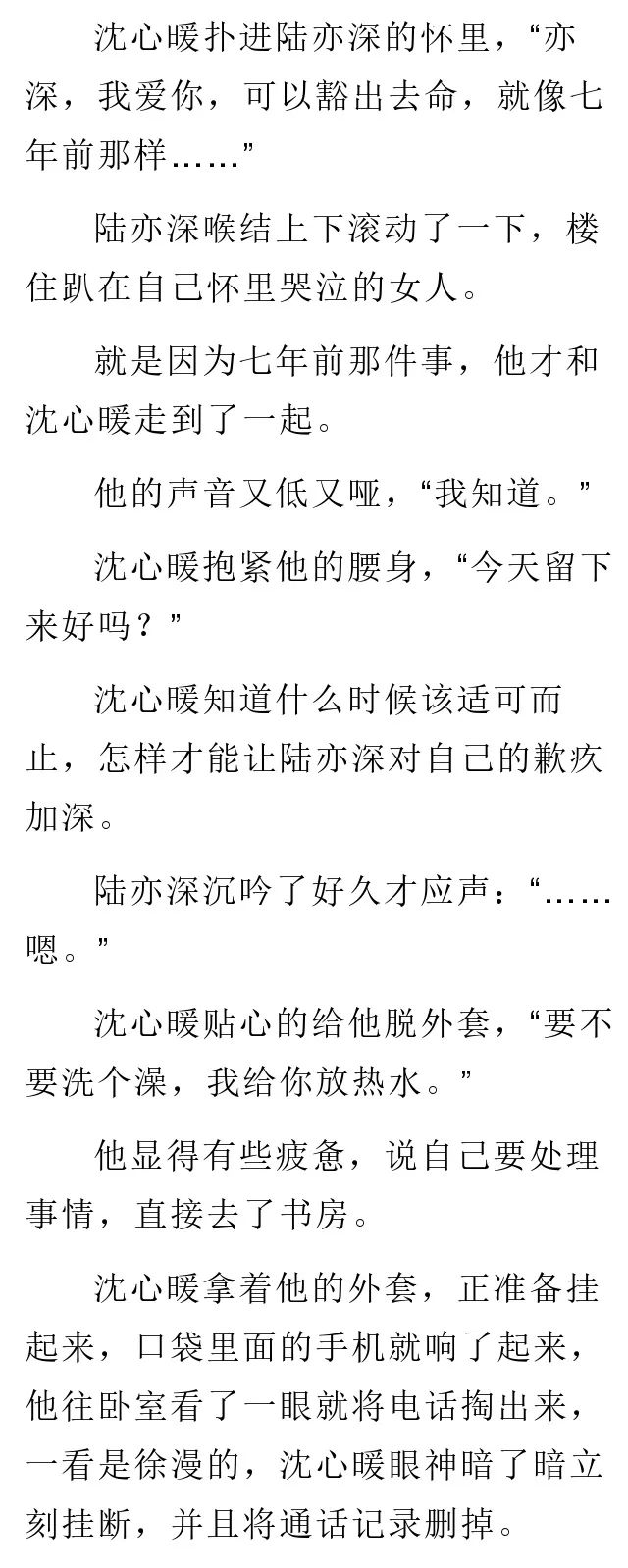 沈心暖扑进陆亦深的怀里，“亦深，我爱你，可以豁出去命，就像七年前那样……”

陆亦深喉结上下滚动了一下，楼住趴在自己怀里哭泣的女人。

就是因为七年前那件事，他才和沈心暖走到了一起。

他的声音又低又哑，“我知道。”

沈心暖抱紧他的腰身，“今天留下来好吗？”

沈心暖知道什么时候该适可而止，怎样才能让陆亦深对自己的歉疚加深。

陆亦深沉吟了好久才应声：“……嗯。”

沈心暖贴心的给他脱外套，“要不要洗个澡，我给你放热水。”

他显得有些疲惫，说自己要处理事情，直接去了书房。

沈心暖拿着他的外套，正准备挂起来，口袋里面的手机就响了起来，他往卧室看了一眼就将电话掏出来，一看是徐漫的，沈心暖眼神暗了暗立刻挂断，并且将通话记录删掉。